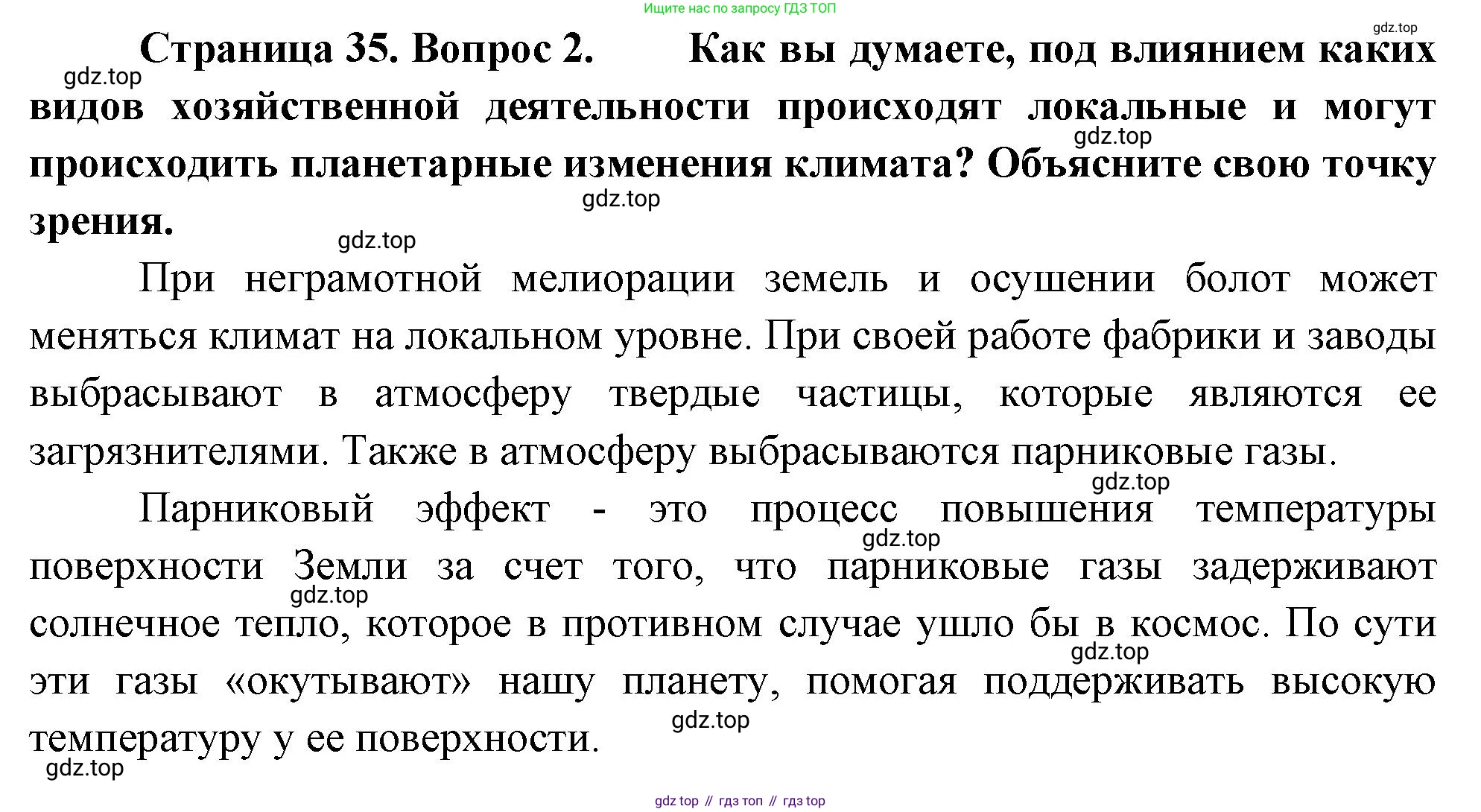 Ищите нас по запросу ГДЗ ТОП

gdz.top

Страница 35. Вопрос 2. Как вы думаете, под влиянием каких видов хозяйственной деятельности происходят локальные и могут происходить планетарные изменения климата? Объясните свою точку зрения.

gdz.top

gdz.top

gdz.top

gdz.top

При неграмотной мелиорации земель и осушении болот может меняться климат на локальном уровне. При своей работе фабрики и заводы выбрасывают в атмосферу твердые частицы, которые являются ее загрязнителями. Также в атмосферу выбрасываются парниковые газы.

gdz.top

Парниковый эффект - это процесс повышения температуры поверхности Земли за счет того, что парниковые газы задерживают солнечное тепло, которое в противном случае ушло бы в космос. По сути эти газы «окутывают» нашу планету, помогая поддерживать высокую температуру у ее поверхности.

gdz.top

gdz.top

gdz.top

gdz.top

gdz.top

gdz top // гдз топ // гдз top